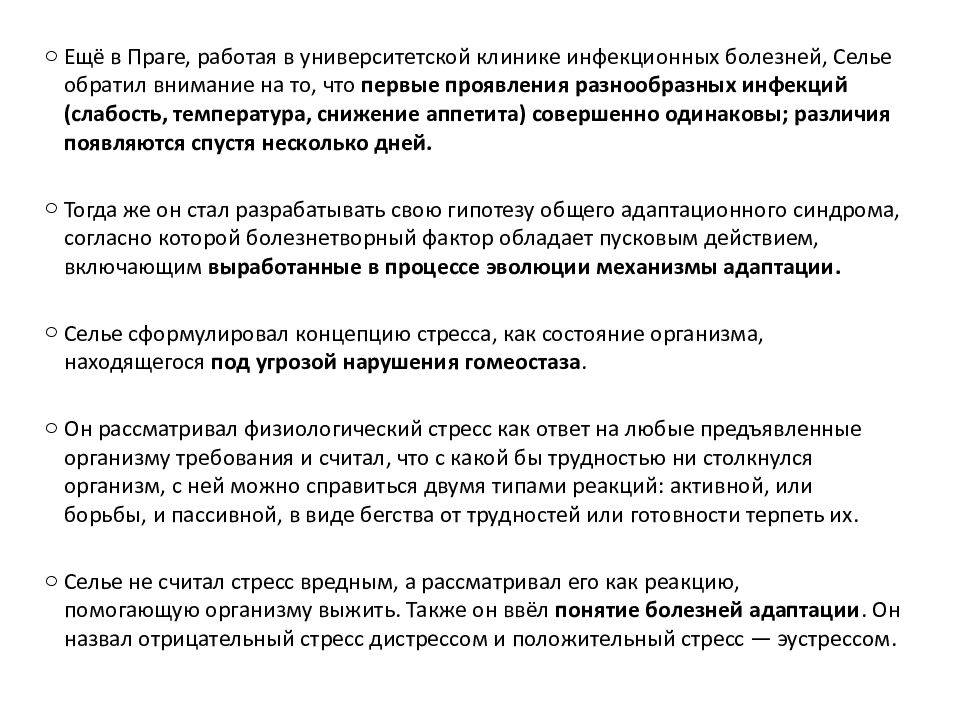 ○ Ещё в Праге, работая в университетской клинике инфекционных болезней, Селье обратил внимание на то, что первые проявления разнообразных инфекций (слабость, температура, снижение аппетита) совершенно одинаковы; различия появляются спустя несколько дней.

○ Тогда же он стал разрабатывать свою гипотезу общего адаптационного синдрома, согласно которой болезнетворный фактор обладает пусковым действием, включающим выработанные в процессе эволюции механизмы адаптации.

○ Селье сформулировал концепцию стресса, как состояние организма, находящегося под угрозой нарушения гомеостаза.

○ Он рассматривал физиологический стресс как ответ на любые предъявленные организму требования и считал, что с какой бы трудностью ни столкнулся организм, с ней можно справиться двумя типами реакций: активной, или борьбы, и пассивной, в виде бегства от трудностей или готовности терпеть их.

○ Селье не считал стресс вредным, а рассматривал его как реакцию, помогающую организму выжить. Также он ввёл понятие болезней адаптации. Он назвал отрицательный стресс дистрессом и положительный стресс — эустрессом.